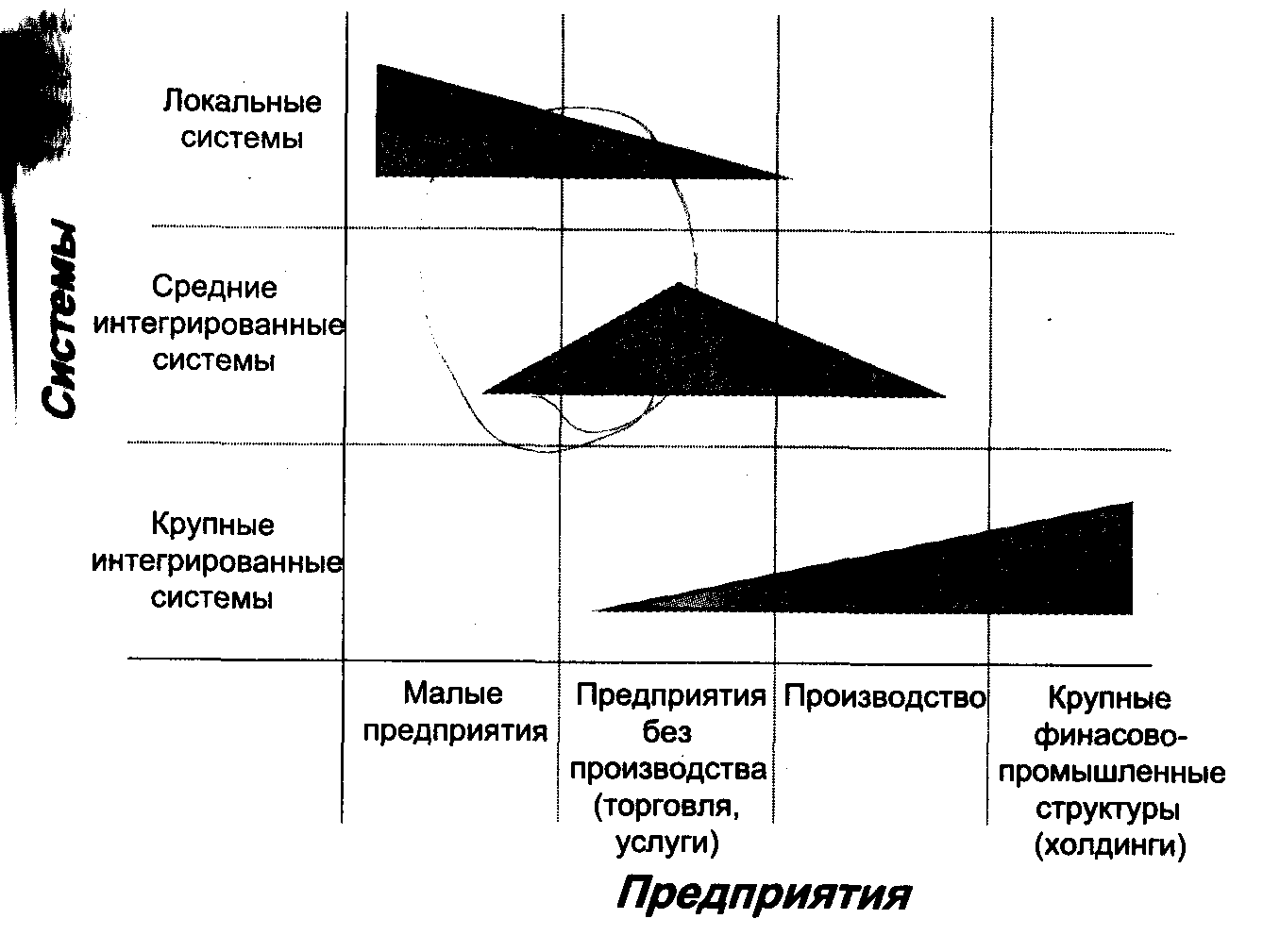 Системы

Локальные системы

Средние интегрированные системы

Крупные интегрированные системы

Малые предприятия

Предприятия без производства (торговля, услуги)

Производство

Крупные финасово-промышленные структуры (холдинги)

Предприятия